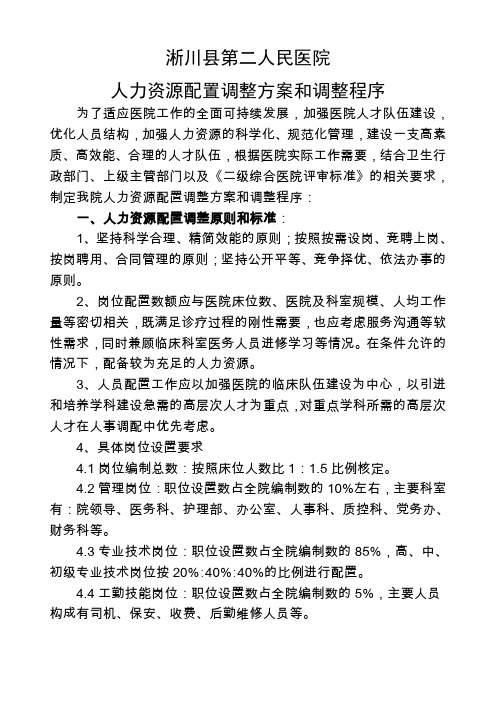 淅川县第二人民医院

人力资源配置调整方案和调整程序

为了适应医院工作的全面可持续发展，加强医院人才队伍建设，优化人员结构，加强人力资源的科学化、规范化管理，建设一支高素质、高效能、合理的人才队伍，根据医院实际工作需要，结合卫生行政部门、上级主管部门以及《二级综合医院评审标准》的相关要求，制定我院人力资源配置调整方案和调整程序：

一、人力资源配置调整原则和标准：

1、坚持科学合理、精简效能的原则；按照按需设岗、竞聘上岗、按岗聘用、合同管理的原则；坚持公开平等、竞争择优、依法办事的原则。

2、岗位配置数额应与医院床位数、医院及科室规模、人均工作量等密切相关，既满足诊疗过程的刚性需要，也应考虑服务沟通等软性需求，同时兼顾临床科室医务人员进修学习等情况。在条件允许的情况下，配备较为充足的人力资源。

3、人员配置工作应以加强医院的临床队伍建设为中心，以引进和培养学科建设急需的高层次人才为重点，对重点学科所需的高层次人才在人事调配中优先考虑。

4、具体岗位设置要求

4.1 岗位编制总数：按照床位人数比 1：1.5 比例核定。

4.2 管理岗位：职位设置数占全院编制数的 10%左右，主要科室有：院领导、医务科、护理部、办公室、人事科、质控科、党务办、财务科等。

4.3 专业技术岗位：职位设置数占全院编制数的 85%，高、中、初级专业技术岗位按 20%:40%:40%的比例进行配置。

4.4 工勤技能岗位：职位设置数占全院编制数的 5%，主要人员构成有司机、保安、收费、后勤维修人员等。